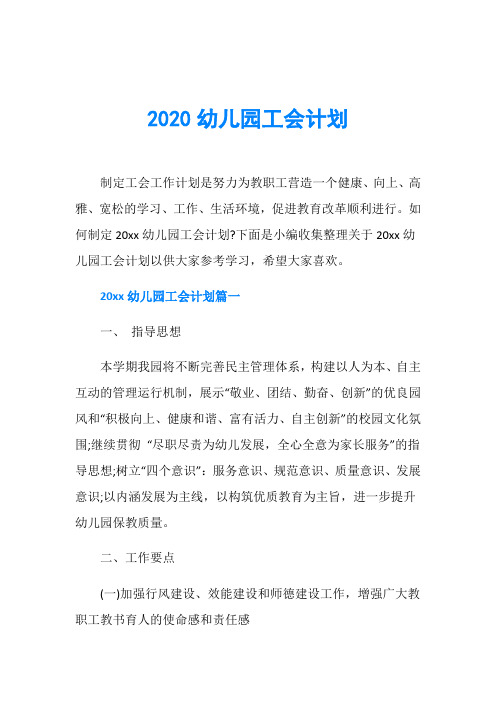 2020 幼儿园工会计划

制定工会工作计划是努力为教职工营造一个健康、向上、高雅、宽松的学习、工作、生活环境，促进教育改革顺利进行。如何制定 20xx 幼儿园工会计划?下面是小编收集整理关于 20xx 幼儿园工会计划以供大家参考学习，希望大家喜欢。

20xx 幼儿园工会计划篇一

一、 指导思想

本学期我园将不断完善民主管理体系，构建以人为本、自主互动的管理运行机制，展示“敬业、团结、勤奋、创新”的优良园风和“积极向上、健康和谐、富有活力、自主创新”的校园文化氛围;继续贯彻 “尽职尽责为幼儿发展，全心全意为家长服务”的指导思想;树立“四个意识”：服务意识、规范意识、质量意识、发展意识;以内涵发展为主线，以构筑优质教育为主旨，进一步提升幼儿园保教质量。

二、工作要点

(一)加强行风建设、效能建设和师德建设工作，增强广大教职工教书育人的使命感和责任感